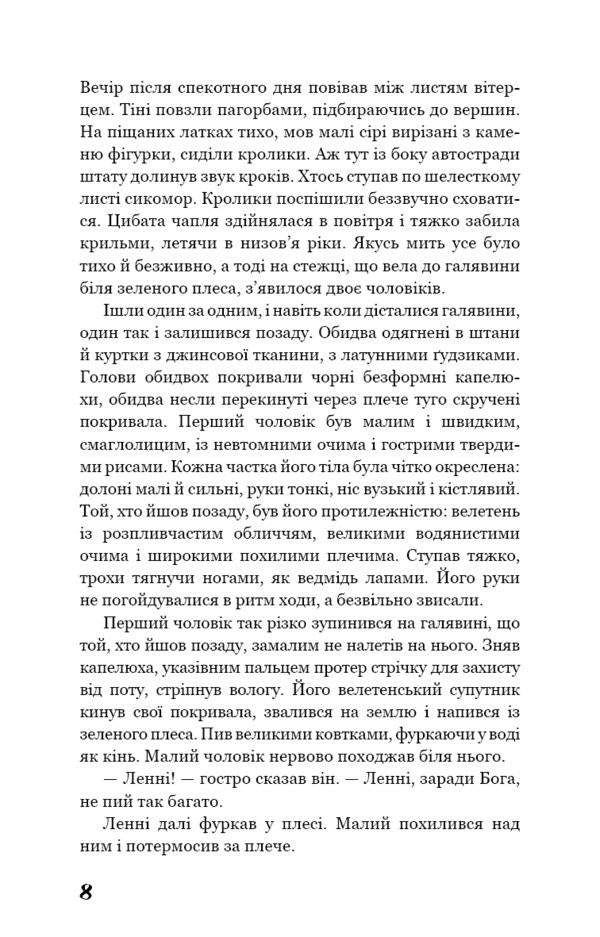 Вечір після спекотного дня повівав між листям вітерцем. Тіні повзли пагорбами, підбираючись до вершин. На піщаних латках тихо, мов малі сірі вирізані з каменю фігурки, сиділи кролики. Аж тут із боку автостради штату долинув звук кроків. Хтось ступав по шелесткому листі сикомор. Кролики поспішили беззвучно сховатися. Цибата чапля здійнялася в повітря і тяжко забила крильми, летячи в низов'я ріки. Якусь мить усе було тихо й безживно, а тоді на стежці, що вела до галявини біля зеленого плеса, з'явилося двоє чоловіків.

Ішли один за одним, і навіть коли дісталися галявини, один так і залишився позаду. Обидва одягнені в штани й куртки з джинсової тканини, з латунними ґудзиками. Голови обидвох покривали чорні безформні капелюхи, обидва несли перекинуті через плече туго скручені покривала. Перший чоловік був малим і швидким, смаглолицим, із невтомними очима і гострими твердими рисами. Кожна частка його тіла була чітко окреслена: долоні малі й сильні, руки тонкі, ніс вузький і кістлявий. Той, хто йшов позаду, був його протилежністю: велетень із розпливчастим обличчям, великими водянистими очима і широкими похилими плечима. Ступав тяжко, трохи тягнучи ногами, як ведмідь лапами. Його руки не погойдувалися в ритм ходи, а безвільно звисали.

Перший чоловік так різко зупинився на галявині, що той, хто йшов позаду, замалим не налетів на нього. Зняв капелюха, указівним пальцем протер стрічку для захисту від поту, стріпнув вологу. Його велетенський супутник кинув свої покривала, звалився на землю і напився із зеленого плеса. Пив великими ковтками, фуркаючи у воді як кінь. Малий чоловік нервово походжав біля нього.

— Ленні! — гостро сказав він. — Ленні, заради Бога, не пий так багато.

Ленні далі фуркав у плесі. Малий похилився над ним і потермосив за плече.

8